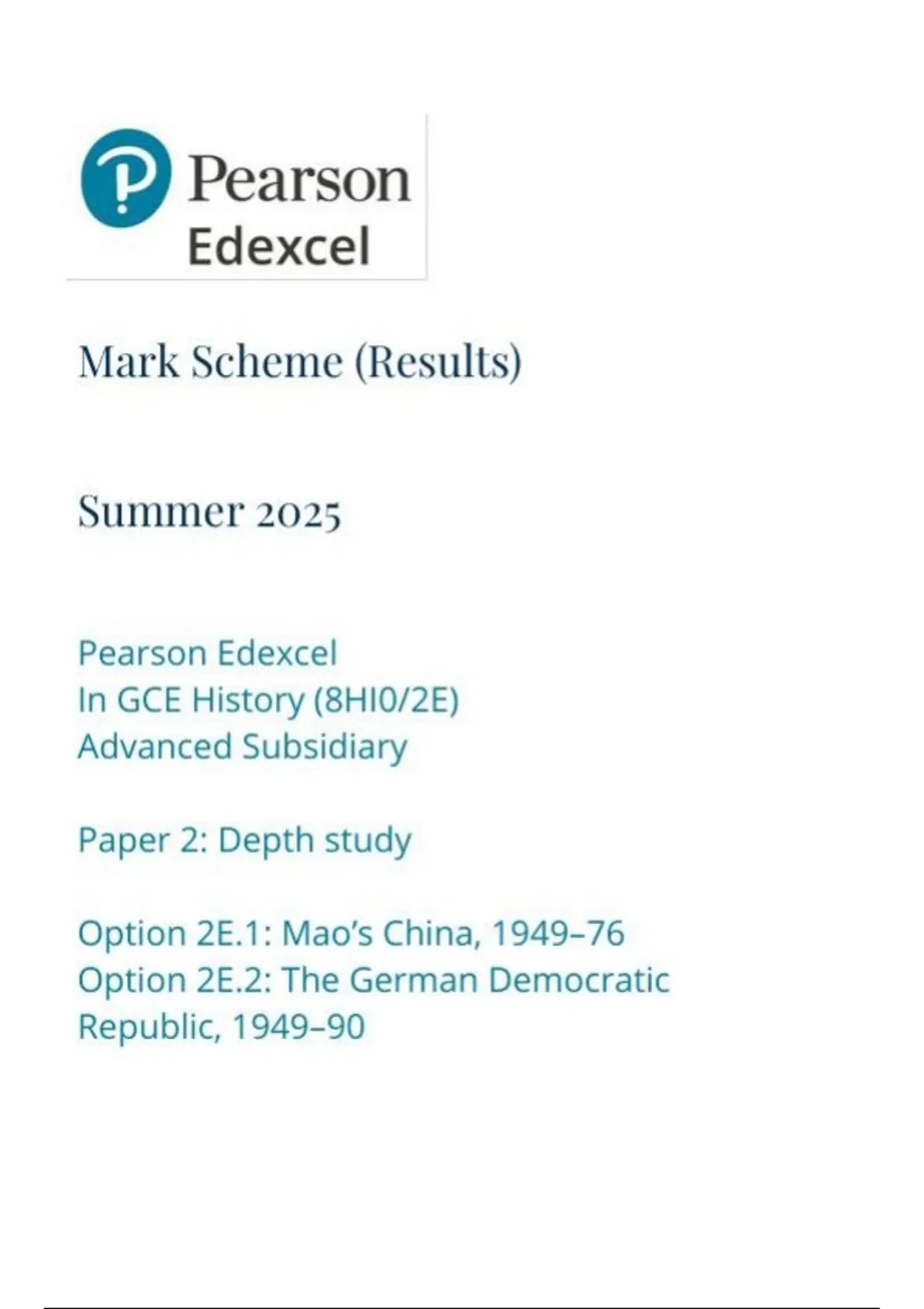 Pearson
Edexcel

Mark Scheme (Results)

Summer 2025

Pearson Edexcel
In GCE History (8HI0/2E)
Advanced Subsidiary

Paper 2: Depth study

Option 2E.1: Mao's China, 1949–76
Option 2E.2: The German Democratic Republic, 1949–90